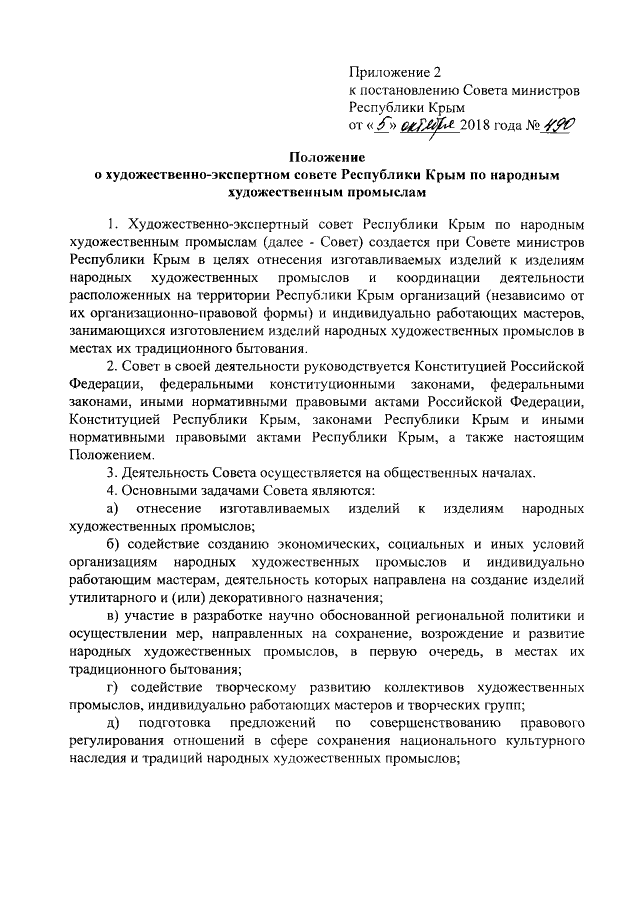 Приложение 2
к постановлению Совета министров
Республики Крым
от «5» октября 2018 года № 490

Положение
о художественно-экспертном совете Республики Крым по народным художественным промыслам

1. Художественно-экспертный совет Республики Крым по народным художественным промыслам (далее - Совет) создается при Совете министров Республики Крым в целях отнесения изготавливаемых изделий к изделиям народных художественных промыслов и координации деятельности расположенных на территории Республики Крым организаций (независимо от их организационно-правовой формы) и индивидуально работающих мастеров, занимающихся изготовлением изделий народных художественных промыслов в местах их традиционного бытования.

2. Совет в своей деятельности руководствуется Конституцией Российской Федерации, федеральными конституционными законами, федеральными законами, иными нормативными правовыми актами Российской Федерации, Конституцией Республики Крым, законами Республики Крым и иными нормативными правовыми актами Республики Крым, а также настоящим Положением.

3. Деятельность Совета осуществляется на общественных началах.

4. Основными задачами Совета являются:

а) отнесение изготавливаемых изделий к изделиям народных художественных промыслов;

б) содействие созданию экономических, социальных и иных условий организациям народных художественных промыслов и индивидуально работающим мастерам, деятельность которых направлена на создание изделий утилитарного и (или) декоративного назначения;

в) участие в разработке научно обоснованной региональной политики и осуществлении мер, направленных на сохранение, возрождение и развитие народных художественных промыслов, в первую очередь, в местах их традиционного бытования;

г) содействие творческому развитию коллективов художественных промыслов, индивидуально работающих мастеров и творческих групп;

д) подготовка предложений по совершенствованию правового регулирования отношений в сфере сохранения национального культурного наследия и традиций народных художественных промыслов;